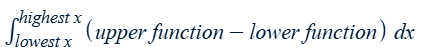 $\int_{lowest\ x}^{highest\ x} (upper\ function - lower\ function)\ dx$